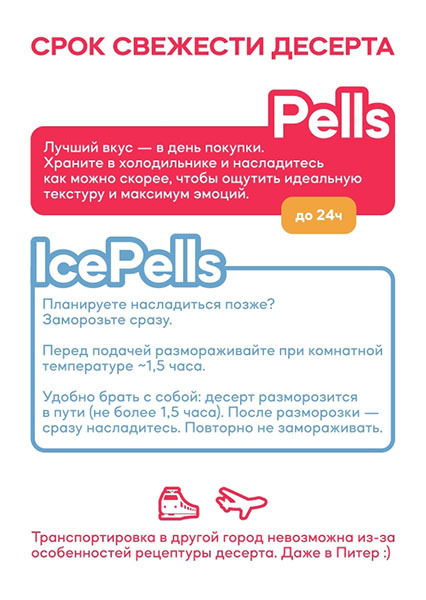 СРОК СВЕЖЕСТИ ДЕСЕРТА

Pells

Лучший вкус — в день покупки. Храните в холодильнике и насладитесь как можно скорее, чтобы ощутить идеальную текстуру и максимум эмоций.

до 24ч

IcePells

Планируете насладиться позже? Заморозьте сразу.

Перед подачей размораживайте при комнатной температуре ~1,5 часа.

Удобно брать с собой: десерт разморозится в пути (не более 1,5 часа). После разморозки — сразу насладитесь. Повторно не замораживать.

Транспортировка в другой город невозможна из-за особенностей рецептуры десерта. Даже в Питер :)